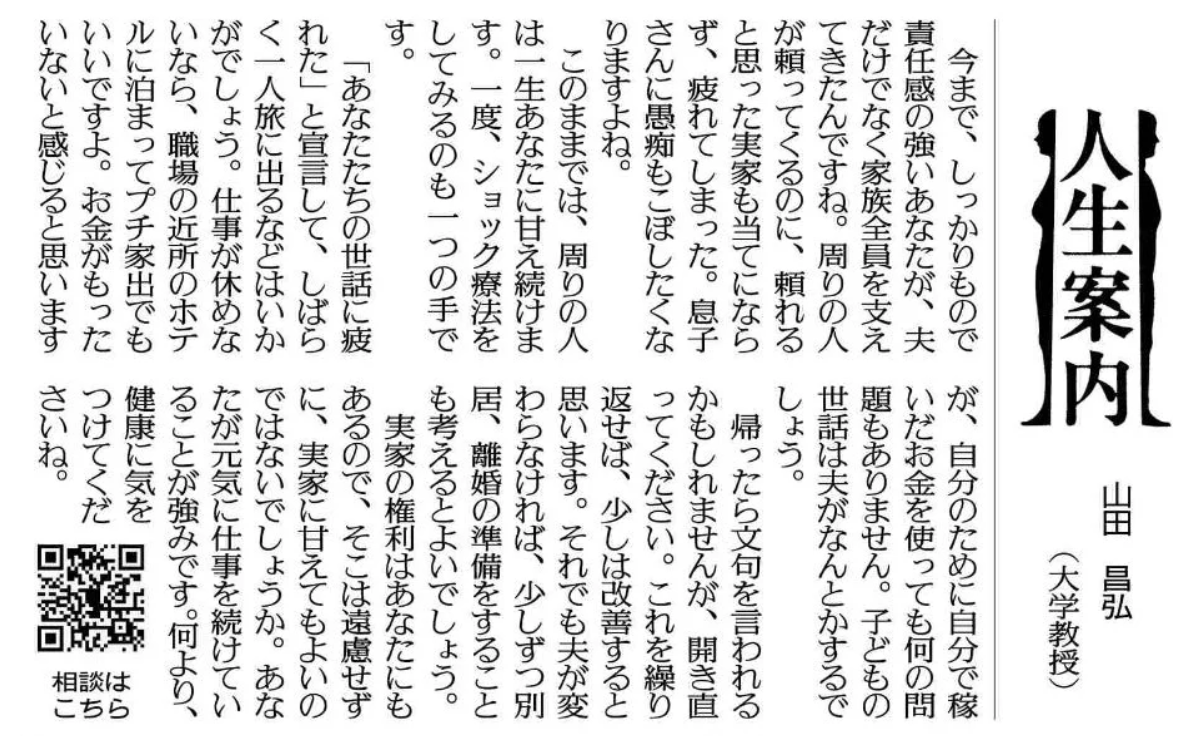 人生案内

山田 昌弘

(大学教授)

今まで、しっかりもので責任感の強いあなたが、夫だけでなく家族全員を支えてきたんですね。周りの人が頼ってくるのに、頼れると思った実家も当てにならず、疲れてしまった。息子さんに愚痴もこぼしたくなりますよね。

このままでは、周りの人は一生あなたに甘え続けます。一度、ショック療法をしてみるのも一つの手です。

「あなたたちの世話に疲れた」と宣言して、しばらく一人旅に出るなどはいかがでしょう。仕事が休めないなら、職場の近所のホテルに泊まってプチ家出でもいいですよ。お金がもったいないと感じると思いますが、自分のために自分で稼いだお金を使っても何の問題もありません。子どもの世話は夫がなんとかするでしょう。

帰ったら文句を言われるかもしれませんが、開き直ってください。これを繰り返せば、少しは改善すると思います。それでも夫が変わらなければ、少しずつ別居、離婚の準備をすることも考えるとよいでしょう。

実家の権利はあなたにもあるので、そこは遠慮せずに、実家に甘えてもよいのではないでしょうか。あなたが元気に仕事を続けていることが強みです。何より、健康に気をつけてくださいね。

相談は
こちら